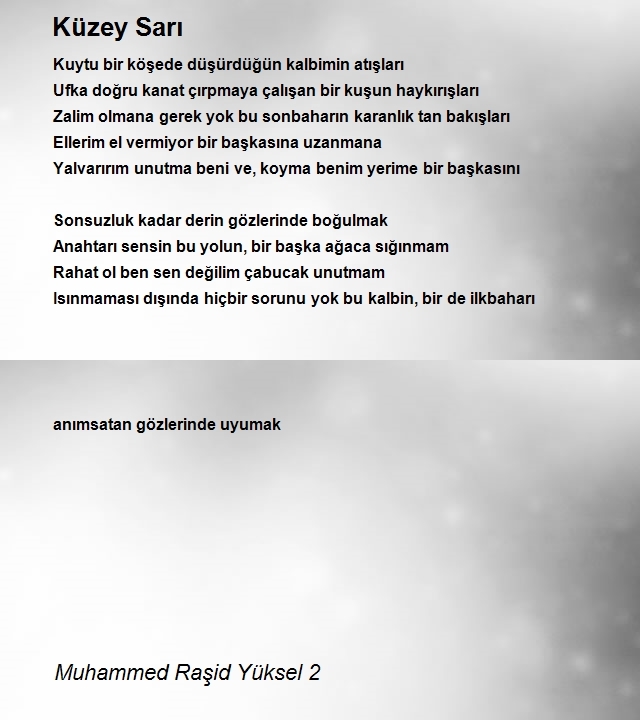 Küzey Sarı

Kuytu bir köşede düşürdüğün kalbimin atışları
Ufka doğru kanat çırpmaya çalışan bir kuşun haykırışları
Zalim olmana gerek yok bu sonbaharın karanlık tan bakışları
Ellerim el vermiyor bir başkasına uzanmana
Yalvarırım unutma beni ve, koyma benim yerime bir başkasını

Sonsuzluk kadar derin gözlerinde boğulmak
Anahtarı sensin bu yolun, bir başka ağaca sığınmam
Rahat ol ben sen değilim çabucak unutmam
Isınmaması dışında hiçbir sorunu yok bu kalbin, bir de ilkbaharı

anımsatan gözlerinde uyumak

Muhammed Raşid Yüksel 2